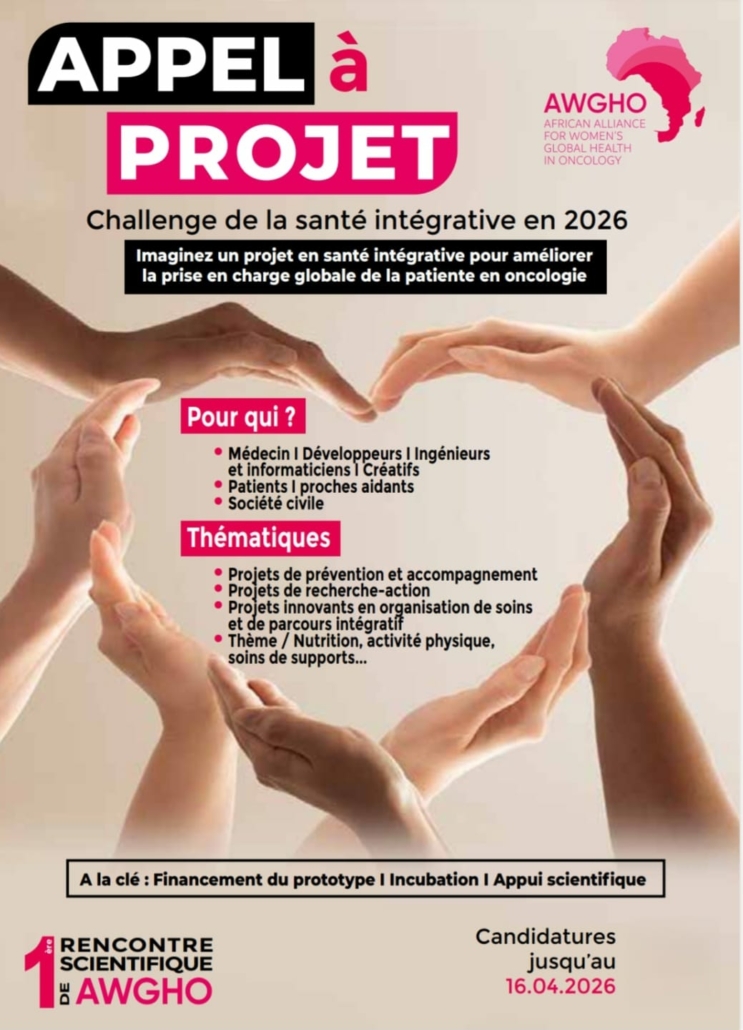 APPEL à PROJET

AWGHO
AFRICAN ALLIANCE FOR WOMEN'S GLOBAL HEALTH IN ONCOLOGY

Challenge de la santé intégrative en 2026

Imaginez un projet en santé intégrative pour améliorer la prise en charge globale de la patiente en oncologie

Pour qui ?

• Médecin I Développeurs I Ingénieurs et informaticiens I Créatifs
• Patients I proches aidants
• Société civile

Thématiques

• Projets de prévention et accompagnement
• Projets de recherche-action
• Projets innovants en organisation de soins et de parcours intégratif
• Thème / Nutrition, activité physique, soins de supports...

A la clé : Financement du prototype I Incubation I Appui scientifique

1ère RENCONTRE SCIENTIFIQUE DE AWGHO

Candidatures jusqu'au 16.04.2026